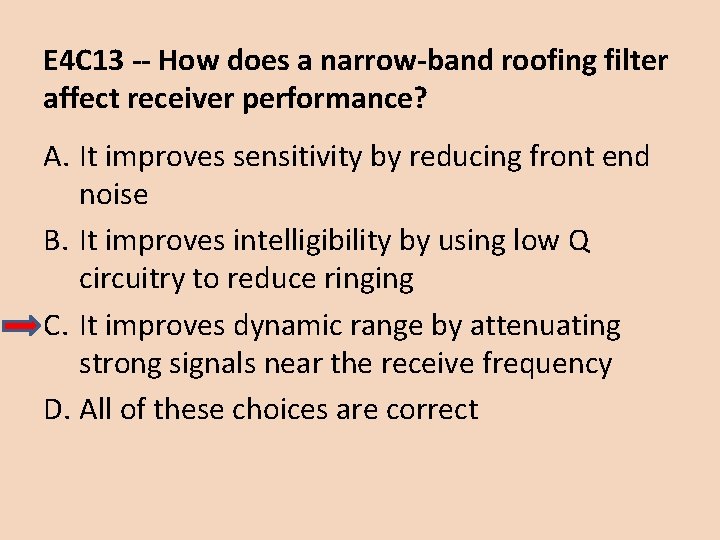 E4C13 -- How does a narrow-band roofing filter affect receiver performance?

A. It improves sensitivity by reducing front end noise

B. It improves intelligibility by using low Q circuitry to reduce ringing

C. It improves dynamic range by attenuating strong signals near the receive frequency

D. All of these choices are correct